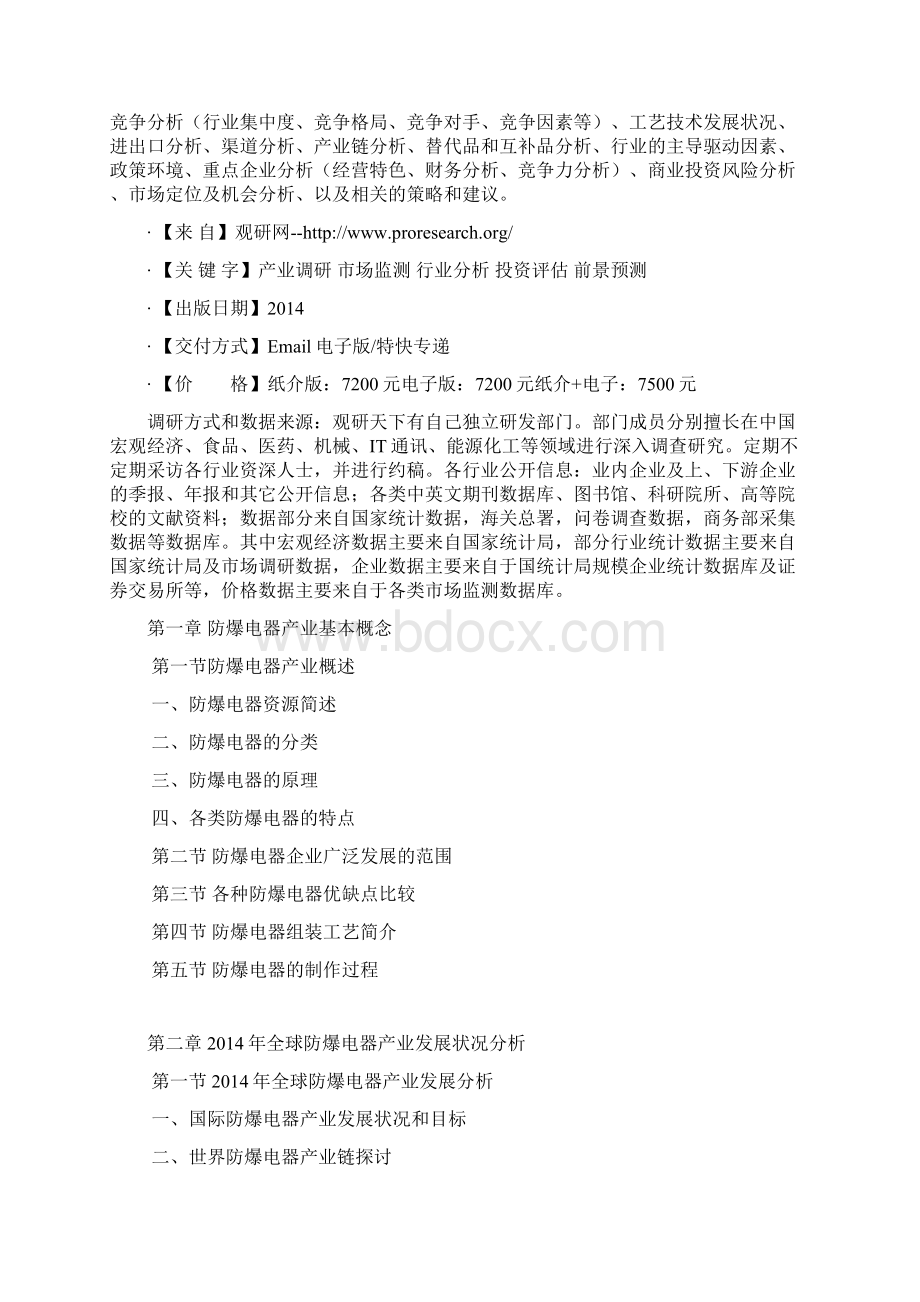 竞争分析（行业集中度、竞争格局、竞争对手、竞争因素等）、工艺技术发展状况、进出口分析、渠道分析、产业链分析、替代品和互补品分析、行业的主导驱动因素、政策环境、重点企业分析（经营特色、财务分析、竞争力分析）、商业投资风险分析、市场定位及机会分析、以及相关的策略和建议。

·【来 自】观研网--http://www.proresearch.org/

·【关 键 字】产业调研 市场监测 行业分析 投资评估 前景预测

·【出版日期】2014

·【交付方式】Email 电子版/特快专递

·【价 格】纸介版：7200 元电子版：7200 元纸介+电子：7500 元

调研方式和数据来源：观研天下有自己独立研发部门。部门成员分别擅长在中国宏观经济、食品、医药、机械、IT 通讯、能源化工等领域进行深入调查研究。定期不定期采访各行业资深人士，并进行约稿。各行业公开信息：业内企业及上、下游企业的季报、年报和其它公开信息；各类中英文期刊数据库、图书馆、科研院所、高等院校的文献资料；数据部分来自国家统计数据，海关总署，问卷调查数据，商务部采集数据等数据库。其中宏观经济数据主要来自国家统计局，部分行业统计数据主要来自国家统计局及市场调研数据，企业数据主要来自于国统计局规模企业统计数据库及证券交易所等，价格数据主要来自于各类市场监测数据库。

第一章 防爆电器产业基本概念

第一节防爆电器产业概述

一、防爆电器资源简述

二、防爆电器的分类

三、防爆电器的原理

四、各类防爆电器的特点

第二节 防爆电器企业广泛发展的范围

第三节 各种防爆电器优缺点比较

第四节 防爆电器组装工艺简介

第五节 防爆电器的制作过程

第二章 2014 年全球防爆电器产业发展状况分析

第一节 2014 年全球防爆电器产业发展分析

一、国际防爆电器产业发展状况和目标

二、世界防爆电器产业链探讨

www.bdocx.com